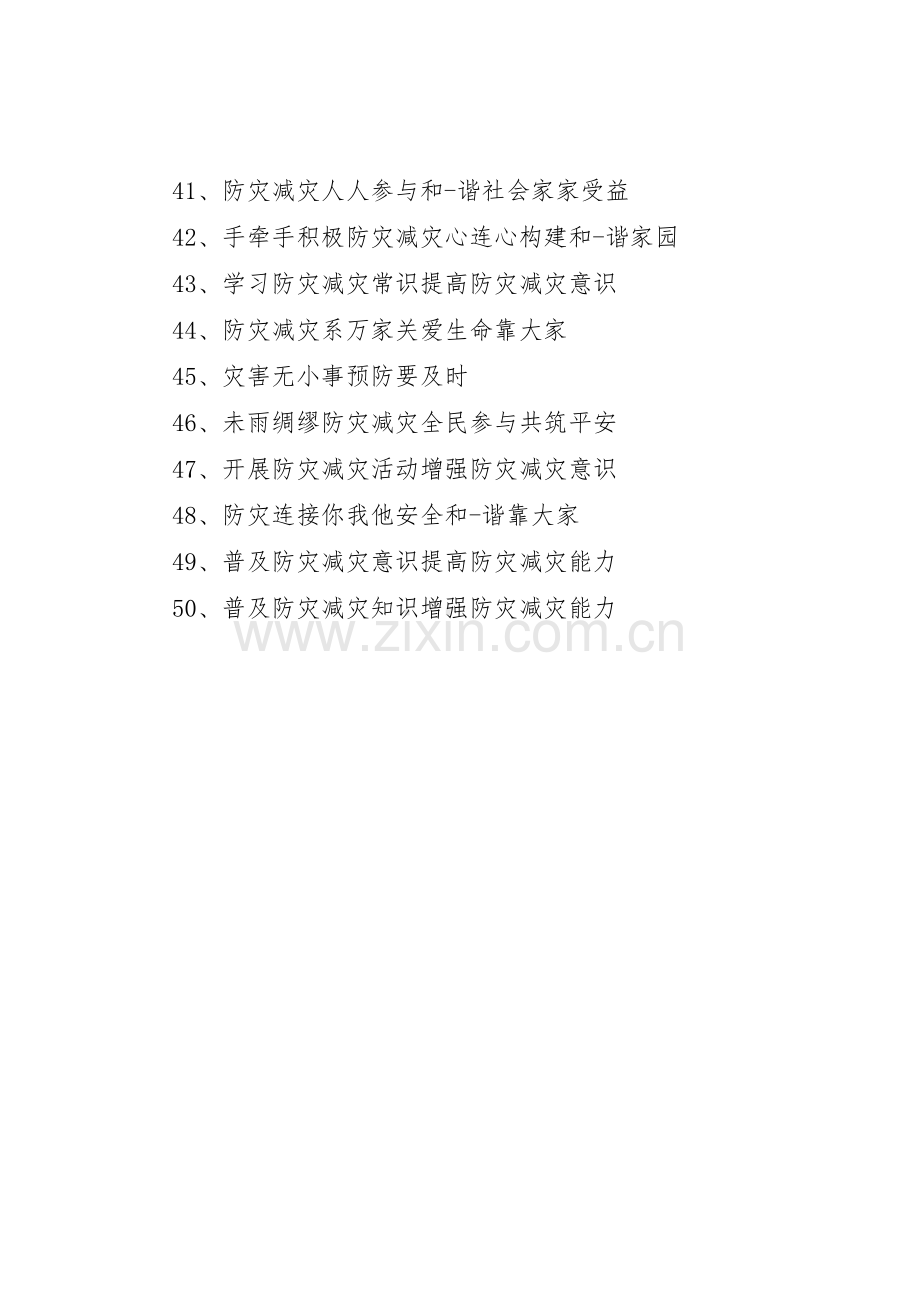 41、防灾减灾人人参与和-谐社会家家受益

42、手牵手积极防灾减灾心连心构建和-谐家园

43、学习防灾减灾常识提高防灾减灾意识

44、防灾减灾系万家关爱生命靠大家

45、灾害无小事预防要及时

46、未雨绸缪防灾减灾全民参与共筑平安

47、开展防灾减灾活动增强防灾减灾意识

48、防灾连接你我他安全和-谐靠大家

49、普及防灾减灾意识提高防灾减灾能力

50、普及防灾减灾知识增强防灾减灾能力

www.zixin.com.cn